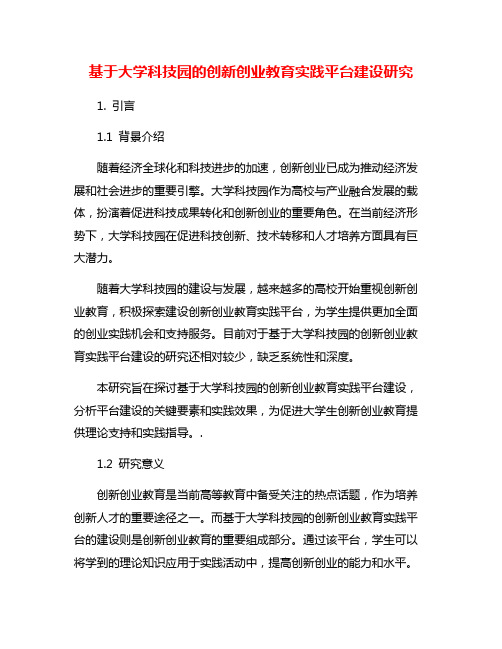 基于大学科技园的创新创业教育实践平台建设研究

1. 引言

1.1 背景介绍

随着经济全球化和科技进步的加速，创新创业已成为推动经济发展和社会进步的重要引擎。大学科技园作为高校与产业融合发展的载体，扮演着促进科技成果转化和创新创业的重要角色。在当前经济形势下，大学科技园在促进科技创新、技术转移和人才培养方面具有巨大潜力。

随着大学科技园的建设与发展，越来越多的高校开始重视创新创业教育，积极探索建设创新创业教育实践平台，为学生提供更加全面的创业实践机会和支持服务。目前对于基于大学科技园的创新创业教育实践平台建设的研究还相对较少，缺乏系统性和深度。

本研究旨在探讨基于大学科技园的创新创业教育实践平台建设，分析平台建设的关键要素和实践效果，为促进大学生创新创业教育提供理论支持和实践指导。.

1.2 研究意义

创新创业教育是当前高等教育中备受关注的热点话题，作为培养创新人才的重要途径之一。而基于大学科技园的创新创业教育实践平台的建设则是创新创业教育的重要组成部分。通过该平台，学生可以将学到的理论知识应用于实践活动中，提高创新创业的能力和水平。